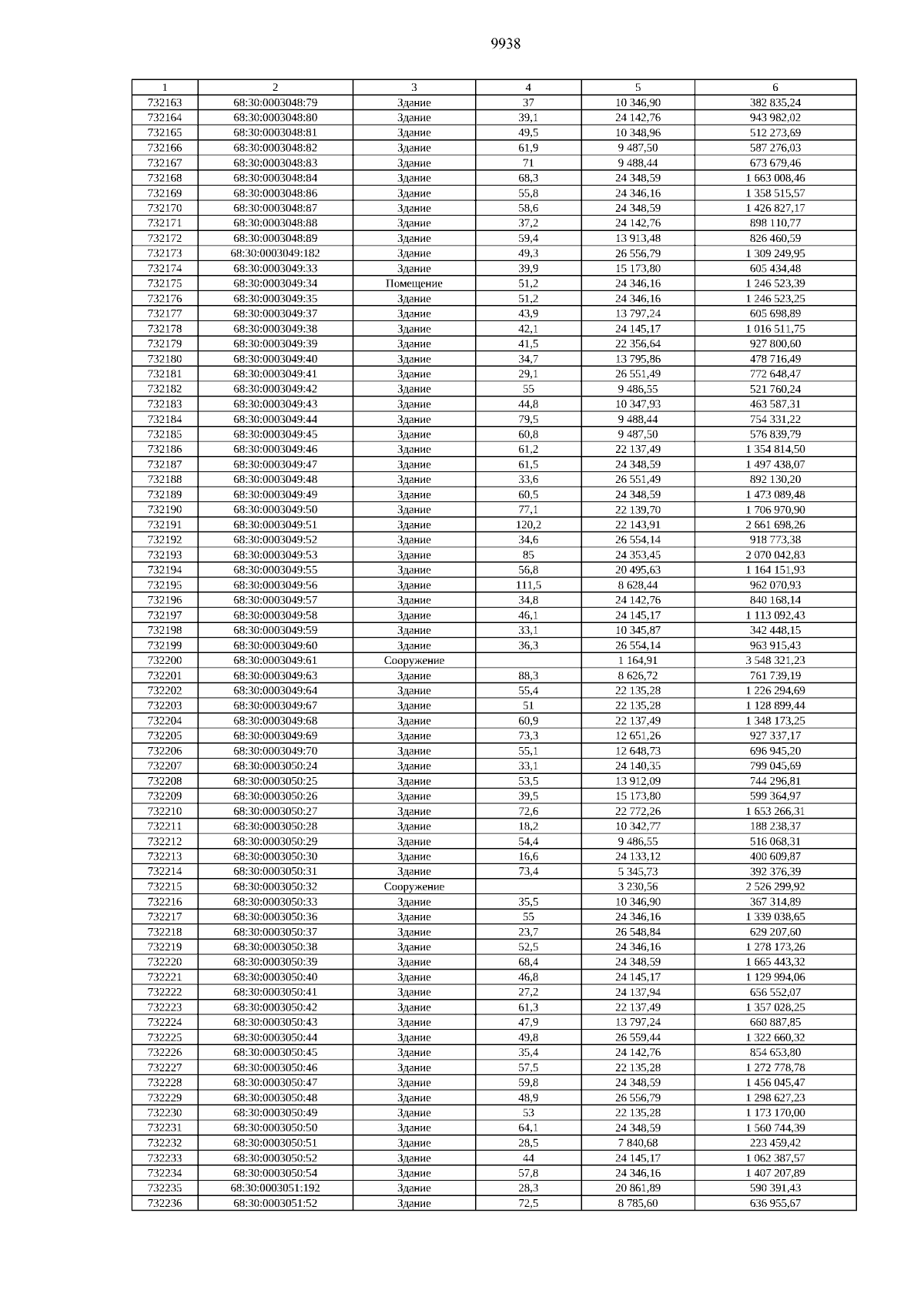 9938

| 1 | 2 | 3 | 4 | 5 | 6 |
|---|---|---|---|---|---|
| 732163 | 68:30:0003048:79 | Здание | 37 | 10 346,90 | 382 835,24 |
| 732164 | 68:30:0003048:80 | Здание | 39,1 | 24 142,76 | 943 982,02 |
| 732165 | 68:30:0003048:81 | Здание | 49,5 | 10 348,96 | 512 273,69 |
| 732166 | 68:30:0003048:82 | Здание | 61,9 | 9 487,50 | 587 276,03 |
| 732167 | 68:30:0003048:83 | Здание | 71 | 9 488,44 | 673 679,46 |
| 732168 | 68:30:0003048:84 | Здание | 68,3 | 24 348,59 | 1 663 008,46 |
| 732169 | 68:30:0003048:86 | Здание | 55,8 | 24 346,16 | 1 358 515,57 |
| 732170 | 68:30:0003048:87 | Здание | 58,6 | 24 348,59 | 1 426 827,17 |
| 732171 | 68:30:0003048:88 | Здание | 37,2 | 24 142,76 | 898 110,77 |
| 732172 | 68:30:0003048:89 | Здание | 59,4 | 13 913,48 | 826 460,59 |
| 732173 | 68:30:0003049:182 | Здание | 49,3 | 26 556,79 | 1 309 249,95 |
| 732174 | 68:30:0003049:33 | Здание | 39,9 | 15 173,80 | 605 434,48 |
| 732175 | 68:30:0003049:34 | Помещение | 51,2 | 24 346,16 | 1 246 523,39 |
| 732176 | 68:30:0003049:35 | Здание | 51,2 | 24 346,16 | 1 246 523,25 |
| 732177 | 68:30:0003049:37 | Здание | 43,9 | 13 797,24 | 605 698,89 |
| 732178 | 68:30:0003049:38 | Здание | 42,1 | 24 145,17 | 1 016 511,75 |
| 732179 | 68:30:0003049:39 | Здание | 41,5 | 22 356,64 | 927 800,60 |
| 732180 | 68:30:0003049:40 | Здание | 34,7 | 13 795,86 | 478 716,49 |
| 732181 | 68:30:0003049:41 | Здание | 29,1 | 26 551,49 | 772 648,47 |
| 732182 | 68:30:0003049:42 | Здание | 55 | 9 486,55 | 521 760,24 |
| 732183 | 68:30:0003049:43 | Здание | 44,8 | 10 347,93 | 463 587,31 |
| 732184 | 68:30:0003049:44 | Здание | 79,5 | 9 488,44 | 754 331,22 |
| 732185 | 68:30:0003049:45 | Здание | 60,8 | 9 487,50 | 576 839,79 |
| 732186 | 68:30:0003049:46 | Здание | 61,2 | 22 137,49 | 1 354 814,50 |
| 732187 | 68:30:0003049:47 | Здание | 61,5 | 24 348,59 | 1 497 438,07 |
| 732188 | 68:30:0003049:48 | Здание | 33,6 | 26 551,49 | 892 130,20 |
| 732189 | 68:30:0003049:49 | Здание | 60,5 | 24 348,59 | 1 473 089,48 |
| 732190 | 68:30:0003049:50 | Здание | 77,1 | 22 139,70 | 1 706 970,90 |
| 732191 | 68:30:0003049:51 | Здание | 120,2 | 22 143,91 | 2 661 698,26 |
| 732192 | 68:30:0003049:52 | Здание | 34,6 | 26 554,14 | 918 773,38 |
| 732193 | 68:30:0003049:53 | Здание | 85 | 24 353,45 | 2 070 042,83 |
| 732194 | 68:30:0003049:55 | Здание | 56,8 | 20 495,63 | 1 164 151,93 |
| 732195 | 68:30:0003049:56 | Здание | 111,5 | 8 628,44 | 962 070,93 |
| 732196 | 68:30:0003049:57 | Здание | 34,8 | 24 142,76 | 840 168,14 |
| 732197 | 68:30:0003049:58 | Здание | 46,1 | 24 145,17 | 1 113 092,43 |
| 732198 | 68:30:0003049:59 | Здание | 33,1 | 10 345,87 | 342 448,15 |
| 732199 | 68:30:0003049:60 | Здание | 36,3 | 26 554,14 | 963 915,43 |
| 732200 | 68:30:0003049:61 | Сооружение |  | 1 164,91 | 3 548 321,23 |
| 732201 | 68:30:0003049:63 | Здание | 88,3 | 8 626,72 | 761 739,19 |
| 732202 | 68:30:0003049:64 | Здание | 55,4 | 22 135,28 | 1 226 294,69 |
| 732203 | 68:30:0003049:67 | Здание | 51 | 22 135,28 | 1 128 899,44 |
| 732204 | 68:30:0003049:68 | Здание | 60,9 | 22 137,49 | 1 348 173,25 |
| 732205 | 68:30:0003049:69 | Здание | 73,3 | 12 651,26 | 927 337,17 |
| 732206 | 68:30:0003049:70 | Здание | 55,1 | 12 648,73 | 696 945,20 |
| 732207 | 68:30:0003050:24 | Здание | 33,1 | 24 140,35 | 799 045,69 |
| 732208 | 68:30:0003050:25 | Здание | 53,5 | 13 912,09 | 744 296,81 |
| 732209 | 68:30:0003050:26 | Здание | 39,5 | 15 173,80 | 599 364,97 |
| 732210 | 68:30:0003050:27 | Здание | 72,6 | 22 772,26 | 1 653 266,31 |
| 732211 | 68:30:0003050:28 | Здание | 18,2 | 10 342,77 | 188 238,37 |
| 732212 | 68:30:0003050:29 | Здание | 54,4 | 9 486,55 | 516 068,31 |
| 732213 | 68:30:0003050:30 | Здание | 16,6 | 24 133,12 | 400 609,87 |
| 732214 | 68:30:0003050:31 | Здание | 73,4 | 5 345,73 | 392 376,39 |
| 732215 | 68:30:0003050:32 | Сооружение |  | 3 230,56 | 2 526 299,92 |
| 732216 | 68:30:0003050:33 | Здание | 35,5 | 10 346,90 | 367 314,89 |
| 732217 | 68:30:0003050:36 | Здание | 55 | 24 346,16 | 1 339 038,65 |
| 732218 | 68:30:0003050:37 | Здание | 23,7 | 26 548,84 | 629 207,60 |
| 732219 | 68:30:0003050:38 | Здание | 52,5 | 24 346,16 | 1 278 173,26 |
| 732220 | 68:30:0003050:39 | Здание | 68,4 | 24 348,59 | 1 665 443,32 |
| 732221 | 68:30:0003050:40 | Здание | 46,8 | 24 145,17 | 1 129 994,06 |
| 732222 | 68:30:0003050:41 | Здание | 27,2 | 24 137,94 | 656 552,07 |
| 732223 | 68:30:0003050:42 | Здание | 61,3 | 22 137,49 | 1 357 028,25 |
| 732224 | 68:30:0003050:43 | Здание | 47,9 | 13 797,24 | 660 887,85 |
| 732225 | 68:30:0003050:44 | Здание | 49,8 | 26 559,44 | 1 322 660,32 |
| 732226 | 68:30:0003050:45 | Здание | 35,4 | 24 142,76 | 854 653,80 |
| 732227 | 68:30:0003050:46 | Здание | 57,5 | 22 135,28 | 1 272 778,78 |
| 732228 | 68:30:0003050:47 | Здание | 59,8 | 24 348,59 | 1 456 045,47 |
| 732229 | 68:30:0003050:48 | Здание | 48,9 | 26 556,79 | 1 298 627,23 |
| 732230 | 68:30:0003050:49 | Здание | 53 | 22 135,28 | 1 173 170,00 |
| 732231 | 68:30:0003050:50 | Здание | 64,1 | 24 348,59 | 1 560 744,39 |
| 732232 | 68:30:0003050:51 | Здание | 28,5 | 7 840,68 | 223 459,42 |
| 732233 | 68:30:0003050:52 | Здание | 44 | 24 145,17 | 1 062 387,57 |
| 732234 | 68:30:0003050:54 | Здание | 57,8 | 24 346,16 | 1 407 207,89 |
| 732235 | 68:30:0003051:192 | Здание | 28,3 | 20 861,89 | 590 391,43 |
| 732236 | 68:30:0003051:52 | Здание | 72,5 | 8 785,60 | 636 955,67 |